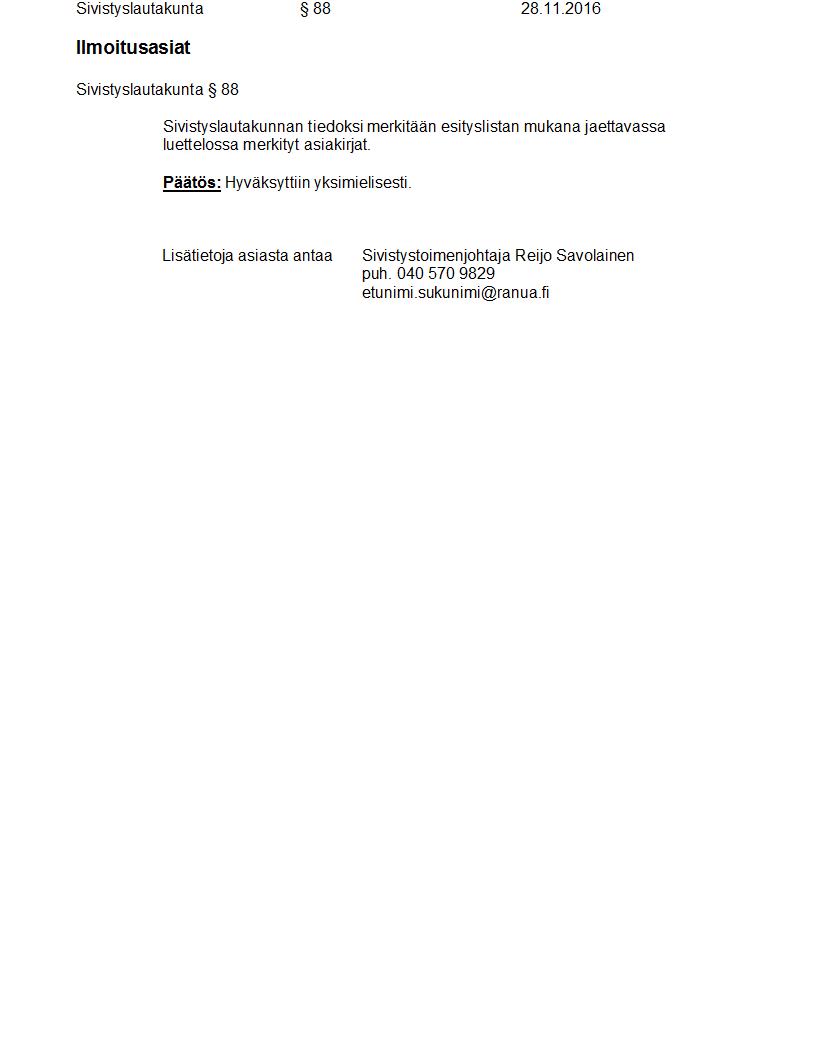 Sivistyslautakunta § 88 28.11.2016

Ilmoitusasiat

Sivistyslautakunta § 88

Sivistyslautakunnan tiedoksi merkitään esityslistan mukana jaettavassa luettelossa merkityt asiakirjat.

Päätös: Hyväksyttiin yksimielisesti.

Lisätietoja asiasta antaa Sivistystoimenjohtaja Reijo Savolainen
puh. 040 570 9829
etunimi.sukunimi@ranua.fi